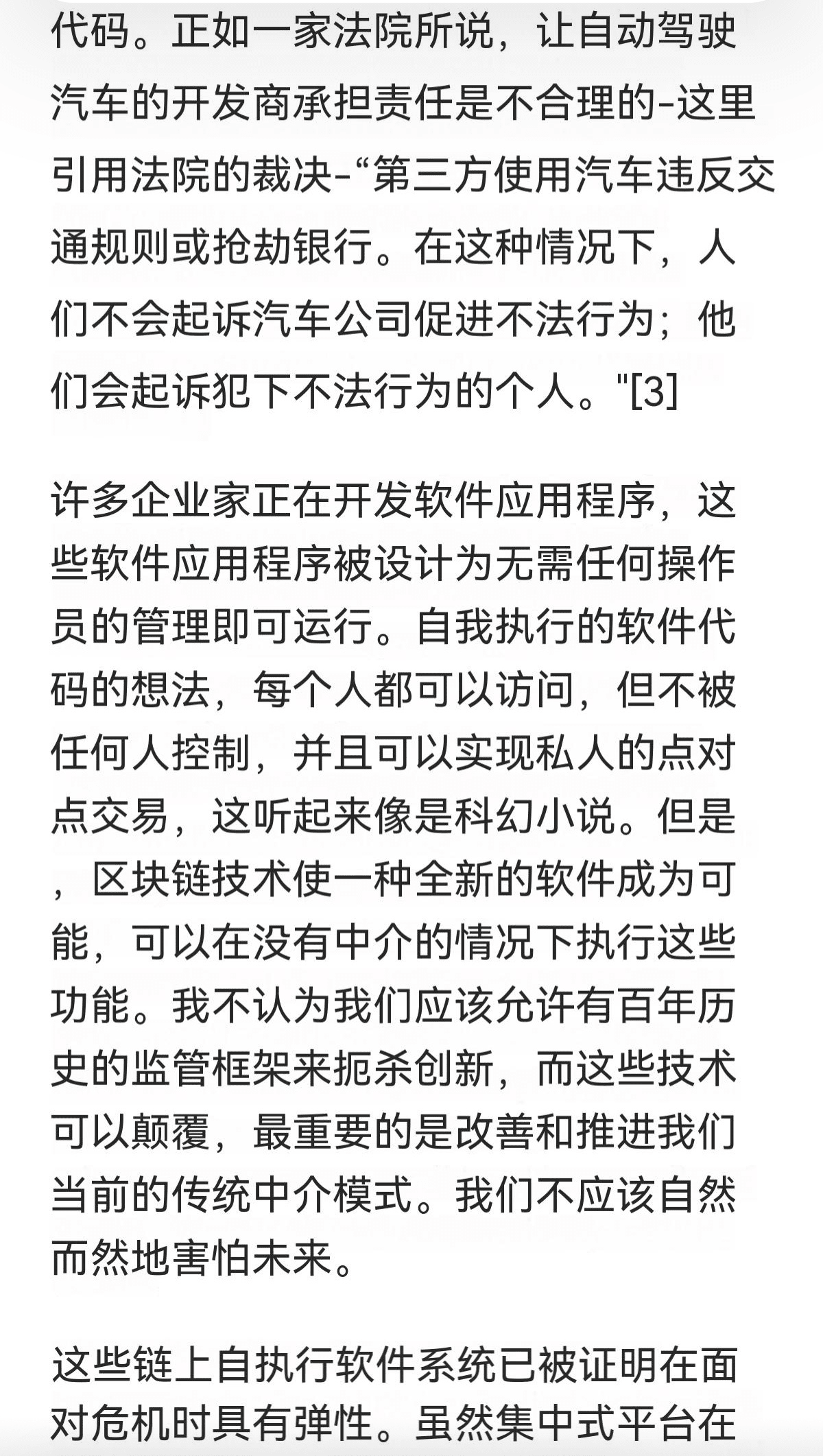 代码。正如一家法院所说，让自动驾驶汽车的开发商承担责任是不合理的-这里引用法院的裁决-“第三方使用汽车违反交通规则或抢劫银行。在这种情况下，人们不会起诉汽车公司促进不法行为；他们会起诉犯下不法行为的个人。"[3]

许多企业家正在开发软件应用程序，这些软件应用程序被设计为无需任何操作员的管理即可运行。自我执行的软件代码的想法，每个人都可以访问，但不被任何人控制，并且可以实现私人的点对点交易，这听起来像是科幻小说。但是，区块链技术使一种全新的软件成为可能，可以在没有中介的情况下执行这些功能。我不认为我们应该允许有百年历史的监管框架来扼杀创新，而这些技术可以颠覆，最重要的是改善和推进我们当前的传统中介模式。我们不应该自然而然地害怕未来。

这些链上自执行软件系统已被证明在面对危机时具有弹性。虽然集中式平台在